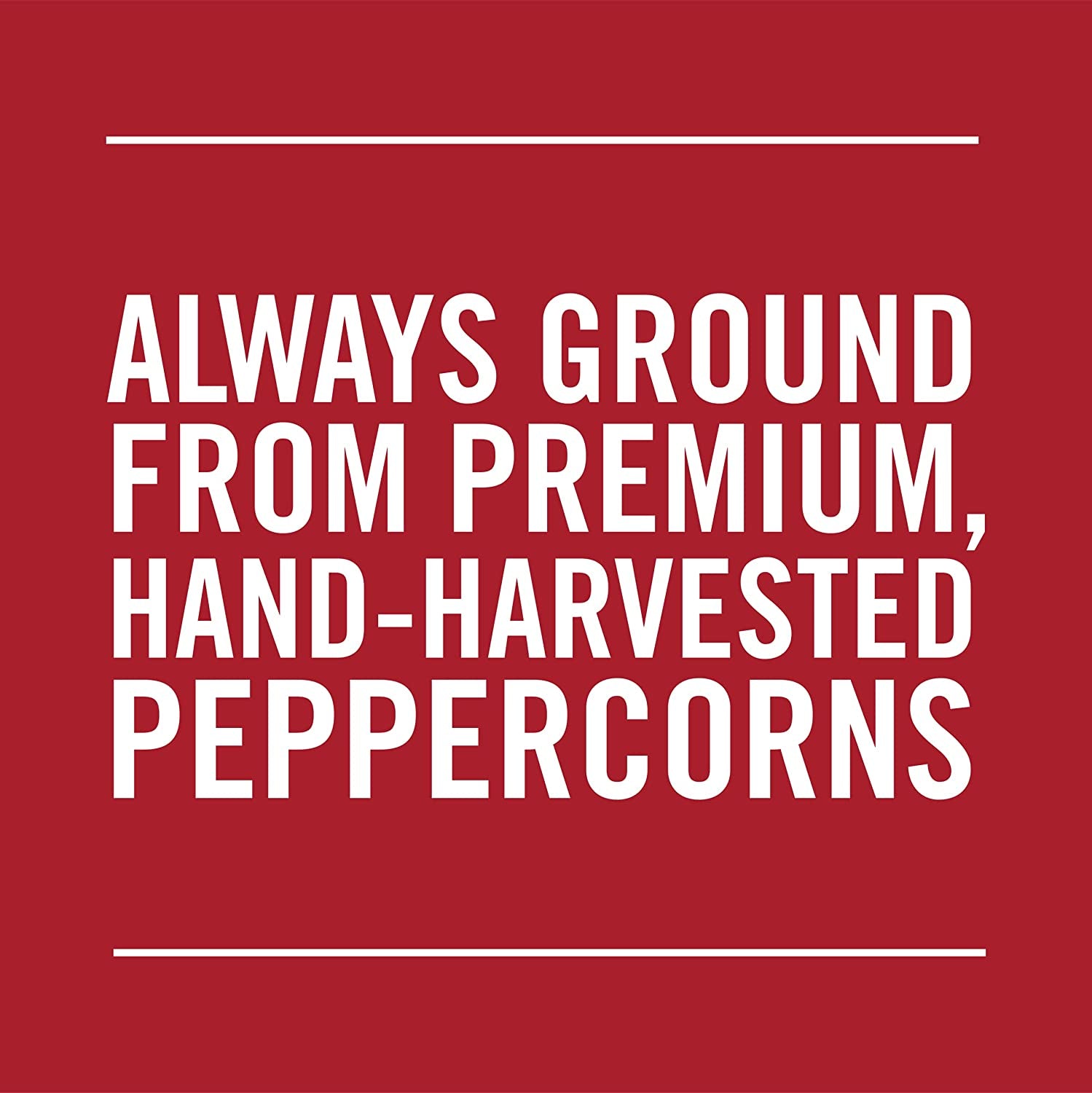 ALWAYS GROUND FROM PREMIUM, HAND-HARVESTED PEPPERCORNS